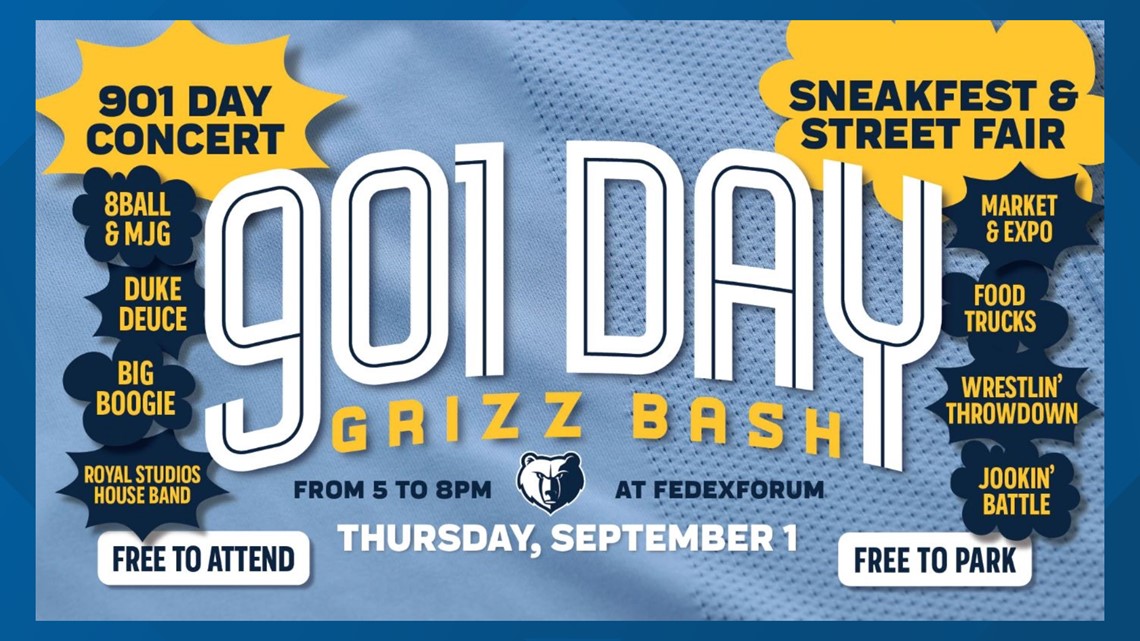 901 DAY CONCERT

8BALL & MJG

DUKE DEUCE

BIG BOOGIE

ROYAL STUDIOS HOUSE BAND

FREE TO ATTEND

901 DAY

GRIZZ BASH

FROM 5 TO 8PM

AT FEDEXFORUM

THURSDAY, SEPTEMBER 1

SNEAKFEST & STREET FAIR

MARKET & EXPO

FOOD TRUCKS

WRESTLIN' THROWDOWN

JOOKIN' BATTLE

FREE TO PARK